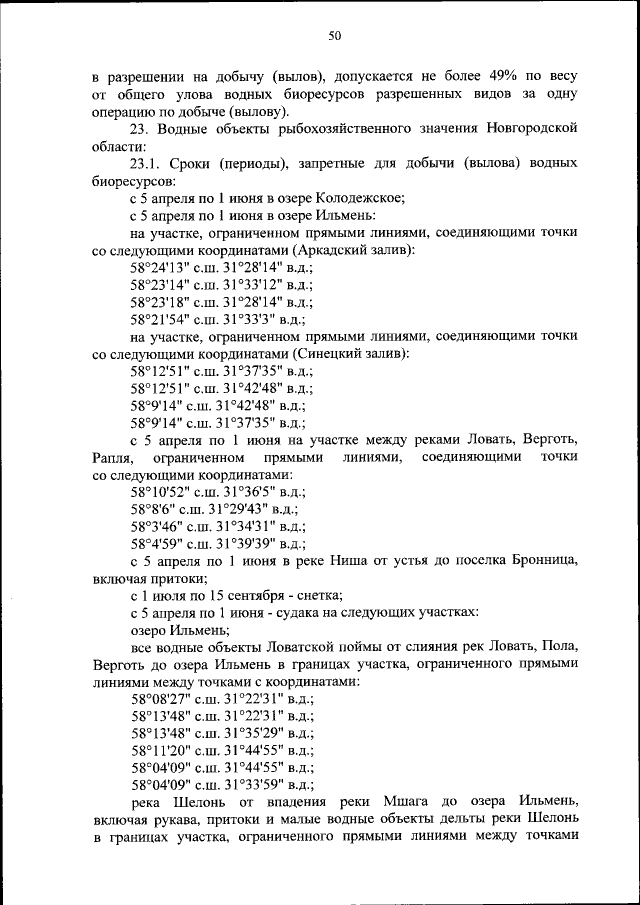 50

в разрешении на добычу (вылов), допускается не более 49% по весу от общего улова водных биоресурсов разрешенных видов за одну операцию по добыче (вылову).

23. Водные объекты рыбохозяйственного значения Новгородской области:

23.1. Сроки (периоды), запретные для добычи (вылова) водных биоресурсов:

с 5 апреля по 1 июня в озере Колодежское;

с 5 апреля по 1 июня в озере Ильмень:

на участке, ограниченном прямыми линиями, соединяющими точки со следующими координатами (Аркадский залив):

58°24'13" с.ш. 31°28'14" в.д.;

58°23'14" с.ш. 31°33'12" в.д.;

58°23'18" с.ш. 31°28'14" в.д.;

58°21'54" с.ш. 31°33'3" в.д.;

на участке, ограниченном прямыми линиями, соединяющими точки со следующими координатами (Синецкий залив):

58°12'51" с.ш. 31°37'35" в.д.;

58°12'51" с.ш. 31°42'48" в.д.;

58°9'14" с.ш. 31°42'48" в.д.;

58°9'14" с.ш. 31°37'35" в.д.;

с 5 апреля по 1 июня на участке между реками Ловать, Верготь, Рапля, ограниченном прямыми линиями, соединяющими точки со следующими координатами:

58°10'52" с.ш. 31°36'5" в.д.;

58°8'6" с.ш. 31°29'43" в.д.;

58°3'46" с.ш. 31°34'31" в.д.;

58°4'59" с.ш. 31°39'39" в.д.;

с 5 апреля по 1 июня в реке Ниша от устья до поселка Бронница, включая притоки;

с 1 июля по 15 сентября - снетка;

с 5 апреля по 1 июня - судака на следующих участках:

озеро Ильмень;

все водные объекты Ловатской поймы от слияния рек Ловать, Пола, Верготь до озера Ильмень в границах участка, ограниченного прямыми линиями между точками с координатами:

58°08'27" с.ш. 31°22'31" в.д.;

58°13'48" с.ш. 31°22'31" в.д.;

58°13'48" с.ш. 31°35'29" в.д.;

58°11'20" с.ш. 31°44'55" в.д.;

58°04'09" с.ш. 31°44'55" в.д.;

58°04'09" с.ш. 31°33'59" в.д.;

река Шелонь от впадения реки Мшага до озера Ильмень, включая рукава, притоки и малые водные объекты дельты реки Шелонь в границах участка, ограниченного прямыми линиями между точками